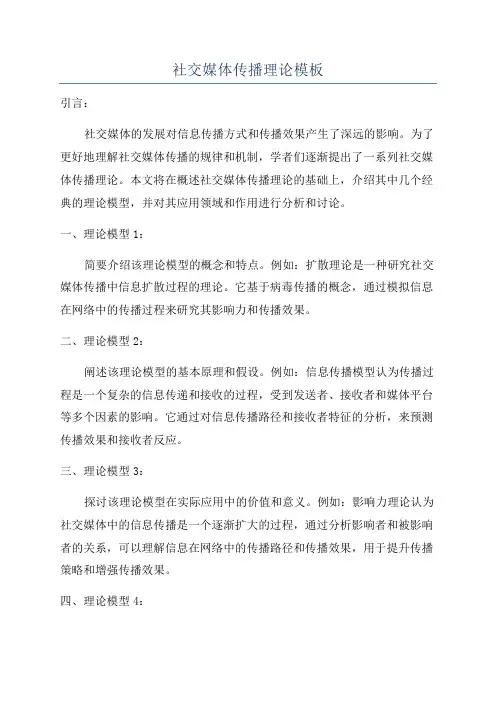 社交媒体传播理论模板

引言：

社交媒体的发展对信息传播方式和传播效果产生了深远的影响。为了更好地理解社交媒体传播的规律和机制，学者们逐渐提出了一系列社交媒体传播理论。本文将在概述社交媒体传播理论的基础上，介绍其中几个经典的理论模型，并对其应用领域和作用进行分析和讨论。

一、理论模型 1：

简要介绍该理论模型的概念和特点。例如：扩散理论是一种研究社交媒体传播中信息扩散过程的理论。它基于病毒传播的概念，通过模拟信息在网络中的传播过程来研究其影响力和传播效果。

二、理论模型 2：

阐述该理论模型的基本原理和假设。例如：信息传播模型认为传播过程是一个复杂的信息传递和接收的过程，受到发送者、接收者和媒体平台等多个因素的影响。它通过对信息传播路径和接收者特征的分析，来预测传播效果和接收者反应。

三、理论模型 3：

探讨该理论模型在实际应用中的价值和意义。例如：影响力理论认为社交媒体中的信息传播是一个逐渐扩大的过程，通过分析影响者和被影响者的关系，可以理解信息在网络中的传播路径和传播效果，用于提升传播策略和增强传播效果。

四、理论模型 4：